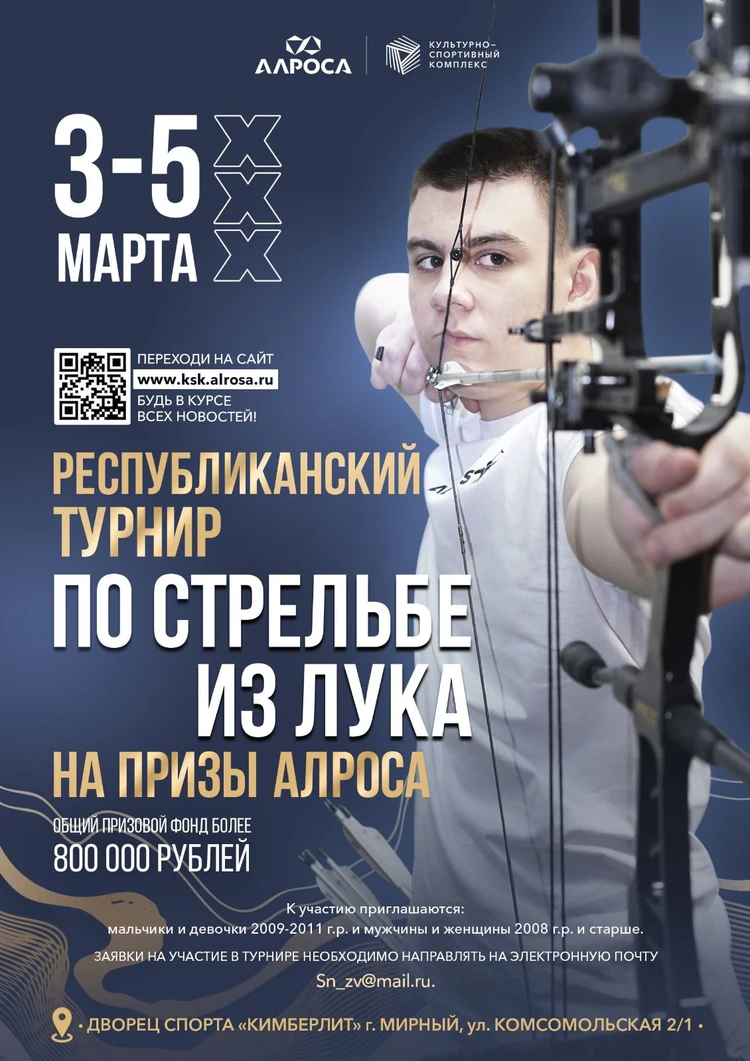 АЛРОСА

КУЛЬТУРНО-СПОРТИВНЫЙ КОМПЛЕКС

3-5 МАРТА

ПЕРЕХОДИ НА САЙТ
www.ksk.alrosa.ru
БУДЬ В КУРСЕ ВСЕХ НОВОСТЕЙ!

РЕСПУБЛИКАНСКИЙ ТУРНИР
ПО СТРЕЛЬБЕ ИЗ ЛУКА
НА ПРИЗЫ АЛРОСА

ОБЩИЙ ПРИЗОВОЙ ФОНД БОЛЕЕ
800 000 РУБЛЕЙ

К участию приглашаются:
мальчики и девочки 2009-2011 г.р. и мужчины и женщины 2008 г.р. и старше.

ЗАЯВКИ НА УЧАСТИЕ В ТУРНИРЕ НЕОБХОДИМО НАПРАВЛЯТЬ НА ЭЛЕКТРОННУЮ ПОЧТУ
Sn_zv@mail.ru.

• ДВОРЕЦ СПОРТА «КИМБЕРЛИТ» г. МИРНЫЙ, ул. КОМСОМОЛЬСКАЯ 2/1 •